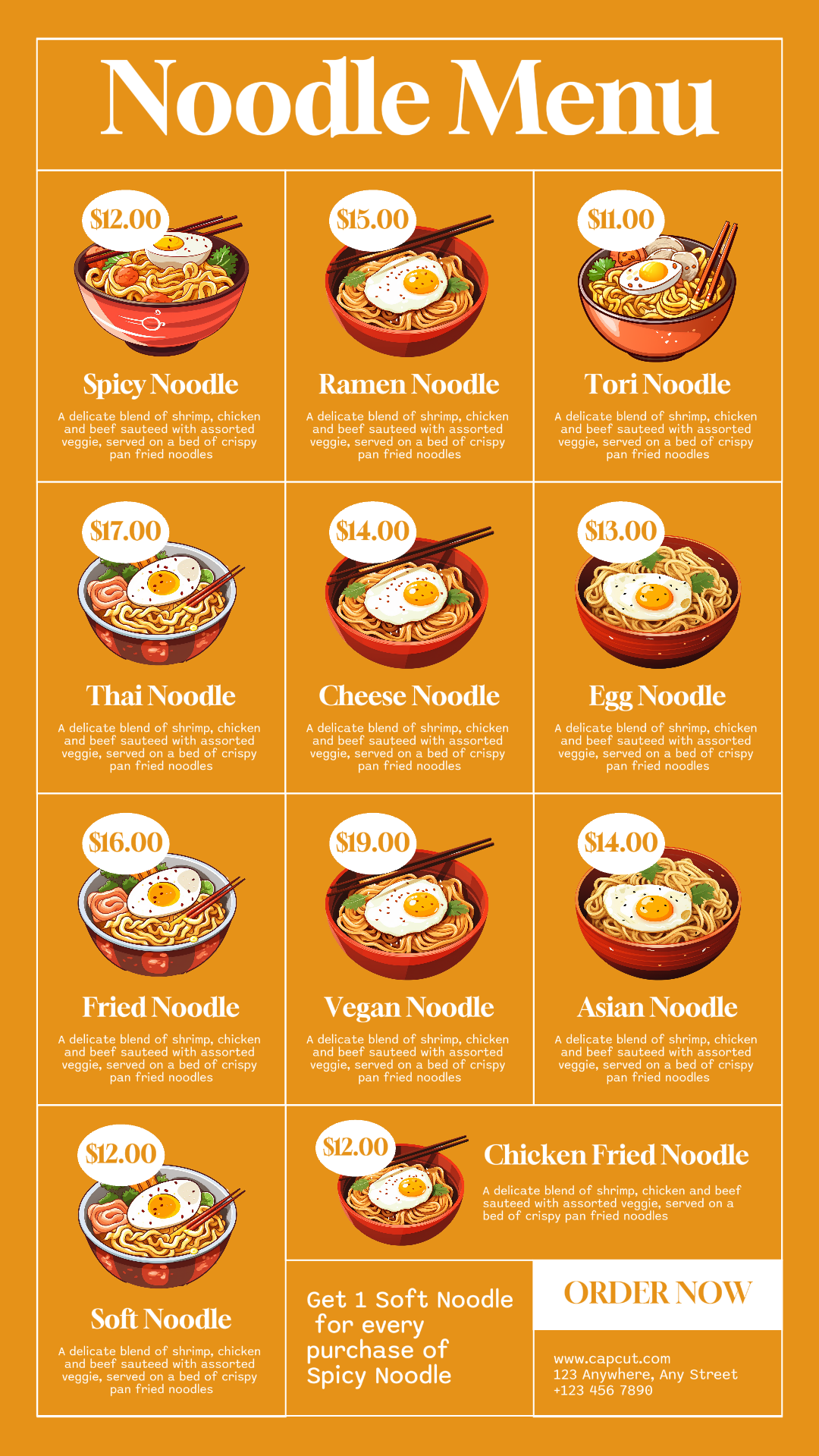 Noodle Menu

$12.00

Spicy Noodle

A delicate blend of shrimp, chicken and beef sauteed with assorted veggie, served on a bed of crispy pan fried noodles

$15.00

Ramen Noodle

A delicate blend of shrimp, chicken and beef sauteed with assorted veggie, served on a bed of crispy pan fried noodles

$11.00

Tori Noodle

A delicate blend of shrimp, chicken and beef sauteed with assorted veggie, served on a bed of crispy pan fried noodles

$17.00

Thai Noodle

A delicate blend of shrimp, chicken and beef sauteed with assorted veggie, served on a bed of crispy pan fried noodles

$14.00

Cheese Noodle

A delicate blend of shrimp, chicken and beef sauteed with assorted veggie, served on a bed of crispy pan fried noodles

$13.00

Egg Noodle

A delicate blend of shrimp, chicken and beef sauteed with assorted veggie, served on a bed of crispy pan fried noodles

$16.00

Fried Noodle

A delicate blend of shrimp, chicken and beef sauteed with assorted veggie, served on a bed of crispy pan fried noodles

$19.00

Vegan Noodle

A delicate blend of shrimp, chicken and beef sauteed with assorted veggie, served on a bed of crispy pan fried noodles

$14.00

Asian Noodle

A delicate blend of shrimp, chicken and beef sauteed with assorted veggie, served on a bed of crispy pan fried noodles

$12.00

Soft Noodle

A delicate blend of shrimp, chicken and beef sauteed with assorted veggie, served on a bed of crispy pan fried noodles

$12.00

Chicken Fried Noodle

A delicate blend of shrimp, chicken and beef sauteed with assorted veggie, served on a bed of crispy pan fried noodles

Get 1 Soft Noodle for every purchase of Spicy Noodle

ORDER NOW

www.capcut.com
123 Anywhere, Any Street
+123 456 7890